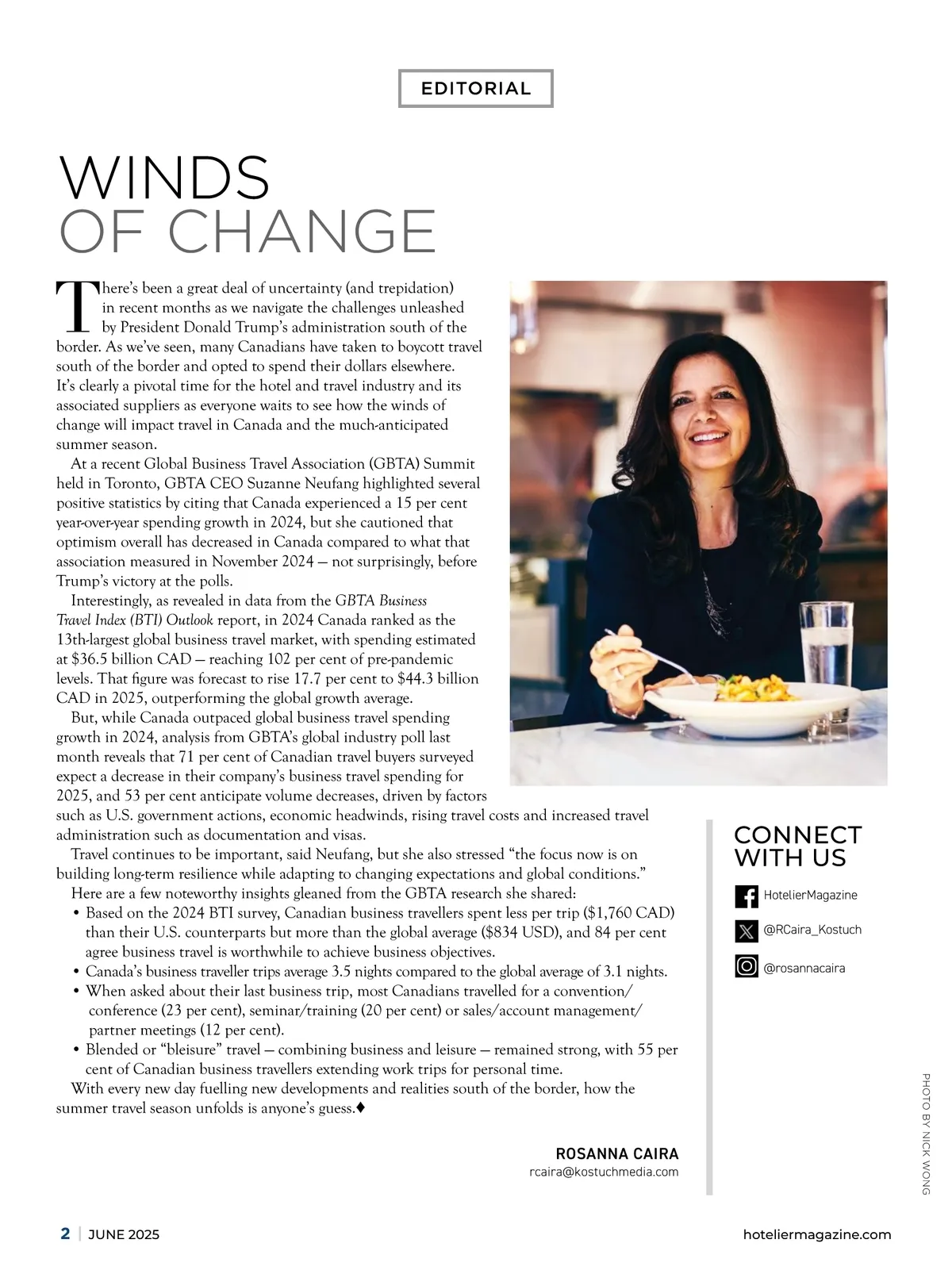 EDITORIAL

WINDS OF CHANGE

There's been a great deal of uncertainty (and trepidation) in recent months as we navigate the challenges unleashed by President Donald Trump's administration south of the border. As we've seen, many Canadians have taken to boycott travel south of the border and opted to spend their dollars elsewhere. It's clearly a pivotal time for the hotel and travel industry and its associated suppliers as everyone waits to see how the winds of change will impact travel in Canada and the much-anticipated summer season.

At a recent Global Business Travel Association (GBTA) Summit held in Toronto, GBTA CEO Suzanne Neufang highlighted several positive statistics by citing that Canada experienced a 15 per cent year-over-year spending growth in 2024, but she cautioned that optimism overall has decreased in Canada compared to what that association measured in November 2024 — not surprisingly, before Trump's victory at the polls.

Interestingly, as revealed in data from the GBTA Business Travel Index (BTI) Outlook report, in 2024 Canada ranked as the 13th-largest global business travel market, with spending estimated at \$36.5 billion CAD — reaching 102 per cent of pre-pandemic levels. That figure was forecast to rise 17.7 per cent to \$44.3 billion CAD in 2025, outperforming the global growth average.

But, while Canada outpaced global business travel spending growth in 2024, analysis from GBTA's global industry poll last month reveals that 71 per cent of Canadian travel buyers surveyed expect a decrease in their company's business travel spending for 2025, and 53 per cent anticipate volume decreases, driven by factors such as U.S. government actions, economic headwinds, rising travel costs and increased travel administration such as documentation and visas.

Travel continues to be important, said Neufang, but she also stressed "the focus now is on building long-term resilience while adapting to changing expectations and global conditions."

Here are a few noteworthy insights gleaned from the GBTA research she shared:
• Based on the 2024 BTI survey, Canadian business travellers spent less per trip (\$1,760 CAD) than their U.S. counterparts but more than the global average (\$834 USD), and 84 per cent agree business travel is worthwhile to achieve business objectives.
• Canada's business traveller trips average 3.5 nights compared to the global average of 3.1 nights.
• When asked about their last business trip, most Canadians travelled for a convention/conference (23 per cent), seminar/training (20 per cent) or sales/account management/partner meetings (12 per cent).
• Blended or "bleisure" travel — combining business and leisure — remained strong, with 55 per cent of Canadian business travellers extending work trips for personal time.

With every new day fuelling new developments and realities south of the border, how the summer travel season unfolds is anyone's guess.♦

ROSANNA CAIRA
rcaira@kostuchmedia.com

CONNECT WITH US
HotelierMagazine
@RCaira_Kostuch
@rosannacaira

PHOTO BY NICK WONG

2 | JUNE 2025
hoteliermagazine.com